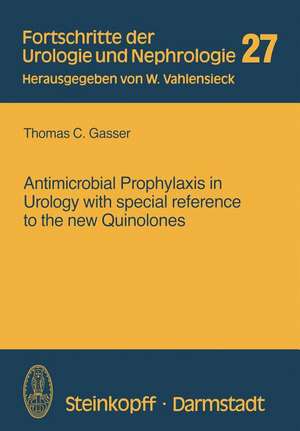 Fortschritte der Urologie und Nephrologie 27
Herausgegeben von W. Vahlensieck

Thomas C. Gasser

Antimicrobial Prophylaxis in Urology with special reference to the new Quinolones

Steinkopff · Darmstadt